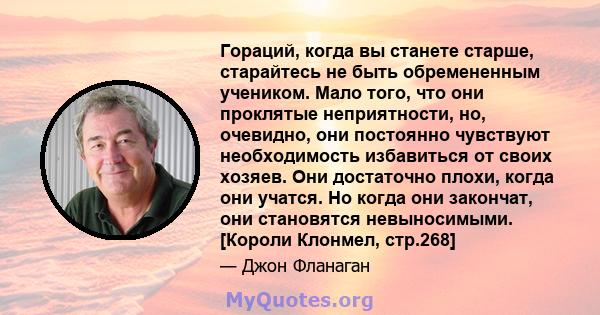 Гораций, когда вы станете старше, старайтесь не быть обремененным учеником. Мало того, что они проклятые неприятности, но, очевидно, они постоянно чувствуют необходимость избавиться от своих хозяев. Они достаточно плохи, когда они учатся. Но когда они закончат, они становятся невыносимыми. [Короли Клонмел, стр.268]

— Джон Фланаган

MyQuotes.org